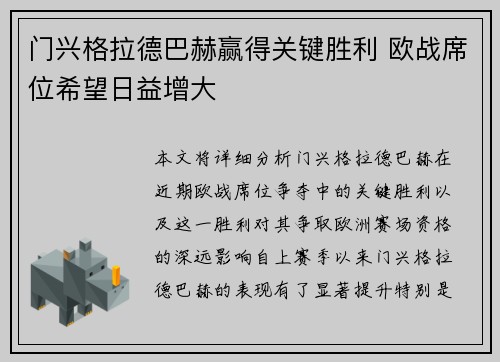 门兴格拉德巴赫赢得关键胜利 欧战席位希望日益增大

本文将详细分析门兴格拉德巴赫在近期欧战席位争夺中的关键胜利以及这一胜利对其争取欧洲赛场资格的深远影响自上赛季以来门兴格拉德巴赫的表现有了显著提升特别是